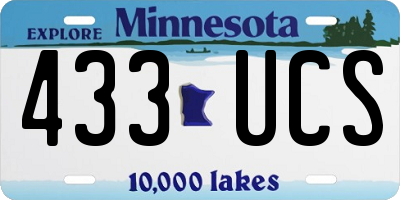 EXPLORE Minnesota

433 UCS

10,000 lakes